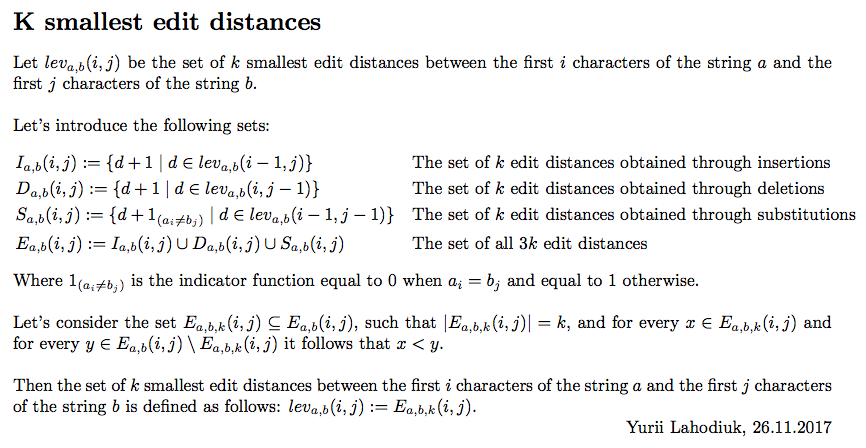 K smallest edit distances

Let $lev_{a,b}(i,j)$ be the set of $k$ smallest edit distances between the first $i$ characters of the string $a$ and the first $j$ characters of the string $b$.

Let's introduce the following sets:

$I_{a,b}(i,j) := \{d+1 \mid d \in lev_{a,b}(i-1,j)\}$ The set of $k$ edit distances obtained through insertions
$D_{a,b}(i,j) := \{d+1 \mid d \in lev_{a,b}(i,j-1)\}$ The set of $k$ edit distances obtained through deletions
$S_{a,b}(i,j) := \{d+1_{(a_i \neq b_j)} \mid d \in lev_{a,b}(i-1,j-1)\}$ The set of $k$ edit distances obtained through substitutions
$E_{a,b}(i,j) := I_{a,b}(i,j) \cup D_{a,b}(i,j) \cup S_{a,b}(i,j)$ The set of all $3k$ edit distances

Where $1_{(a_i \neq b_j)}$ is the indicator function equal to 0 when $a_i = b_j$ and equal to 1 otherwise.

Let's consider the set $E_{a,b,k}(i,j) \subseteq E_{a,b}(i,j)$, such that $|E_{a,b,k}(i,j)| = k$, and for every $x \in E_{a,b,k}(i,j)$ and for every $y \in E_{a,b}(i,j) \setminus E_{a,b,k}(i,j)$ it follows that $x < y$.

Then the set of $k$ smallest edit distances between the first $i$ characters of the string $a$ and the first $j$ characters of the string $b$ is defined as follows: $lev_{a,b}(i,j) := E_{a,b,k}(i,j)$.

Yurii Lahodiuk, 26.11.2017